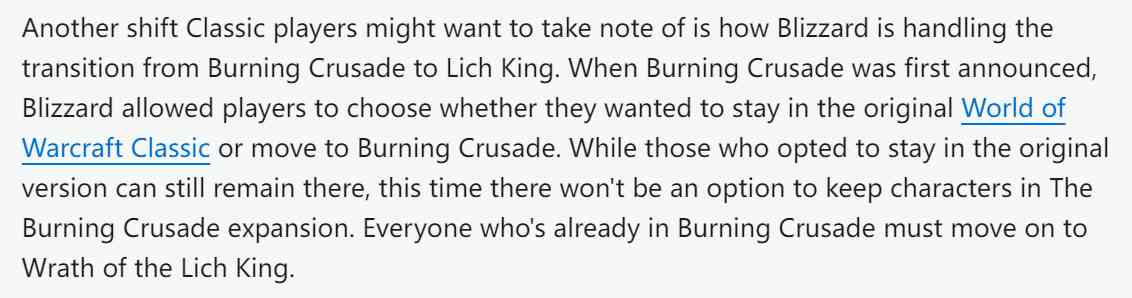 Another shift Classic players might want to take note of is how Blizzard is handling the transition from Burning Crusade to Lich King. When Burning Crusade was first announced, Blizzard allowed players to choose whether they wanted to stay in the original World of Warcraft Classic or move to Burning Crusade. While those who opted to stay in the original version can still remain there, this time there won't be an option to keep characters in The Burning Crusade expansion. Everyone who's already in Burning Crusade must move on to Wrath of the Lich King.